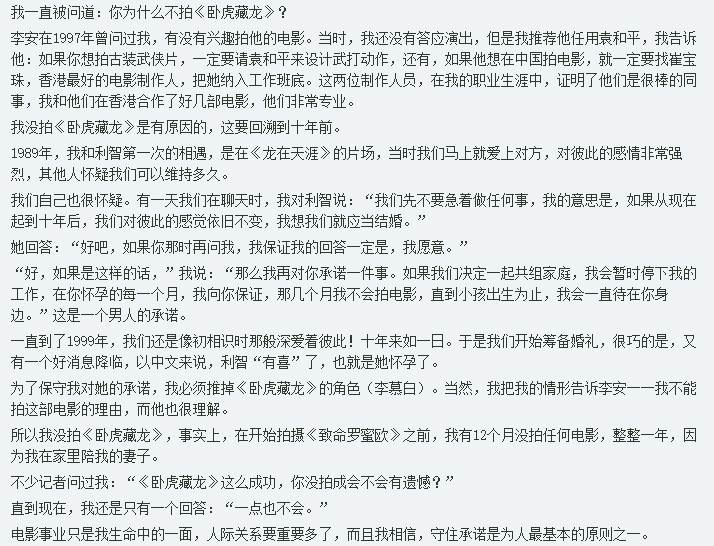 我一直被问道：你为什么不拍《卧虎藏龙》？

李安在1997年曾问过我，有没有兴趣拍他的电影。当时，我还没有答应演出，但是我推荐他任用袁和平，我告诉他：如果你想拍古装武侠片，一定要请袁和平来设计武打动作，还有，如果他想在中国拍电影，就一定要找崔宝珠，香港最好的电影制作人，把她纳入工作班底。这两位制作人员，在我的职业生涯中，证明了他们是很棒的同事，我和他们在香港合作了好几部电影，他们非常专业。

我没拍《卧虎藏龙》是有原因的，这要回溯到十年前。

1989年，我和利智第一次的相遇，是在《龙在天涯》的片场，当时我们马上就爱上对方，对彼此的感情非常强烈，其他人怀疑我们可以维持多久。

我们自己也很怀疑。有一天我们在聊天时，我对利智说：“我们先不要急着做任何事，我的意思是，如果从现在起到十年后，我们对彼此的感觉依旧不变，我想我们就应当结婚。”

她回答：“好吧，如果你那时再问我，我保证我的回答一定是，我愿意。”

“好，如果是这样的话，”我说：“那么我再对你承诺一件事。如果我们决定一起共组家庭，我会暂时停下我的工作，在你怀孕的每一个月，我向你保证，那几个月我不会拍电影，直到小孩出生为止，我会一直待在你身边。”这是一个男人的承诺。

一直到了1999年，我们还是像初相识时那般深爱着彼此！十年来如一日。于是我们开始筹备婚礼，很巧的是，又有一个好消息降临，以中文来说，利智“有喜”了，也就是她怀孕了。

为了保守我对她的承诺，我必须推掉《卧虎藏龙》的角色（李慕白）。当然，我把我的情形告诉李安——我不能拍这部电影的理由，而他也很理解。

所以我没拍《卧虎藏龙》，事实上，在开始拍摄《致命罗蜜欧》之前，我有12个月没拍任何电影，整整一年，因为我在家里陪我的妻子。

不少记者问过我：“《卧虎藏龙》这么成功，你没拍成会不会有遗憾？”

直到现在，我还是只有一个回答：“一点也不会。”

电影事业只是我生命中的一面，人际关系要重要多了，而且我相信，守住承诺是为人最基本的原则之一。